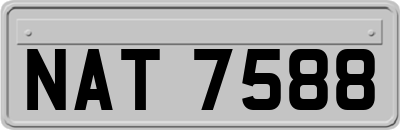 NAT 7588